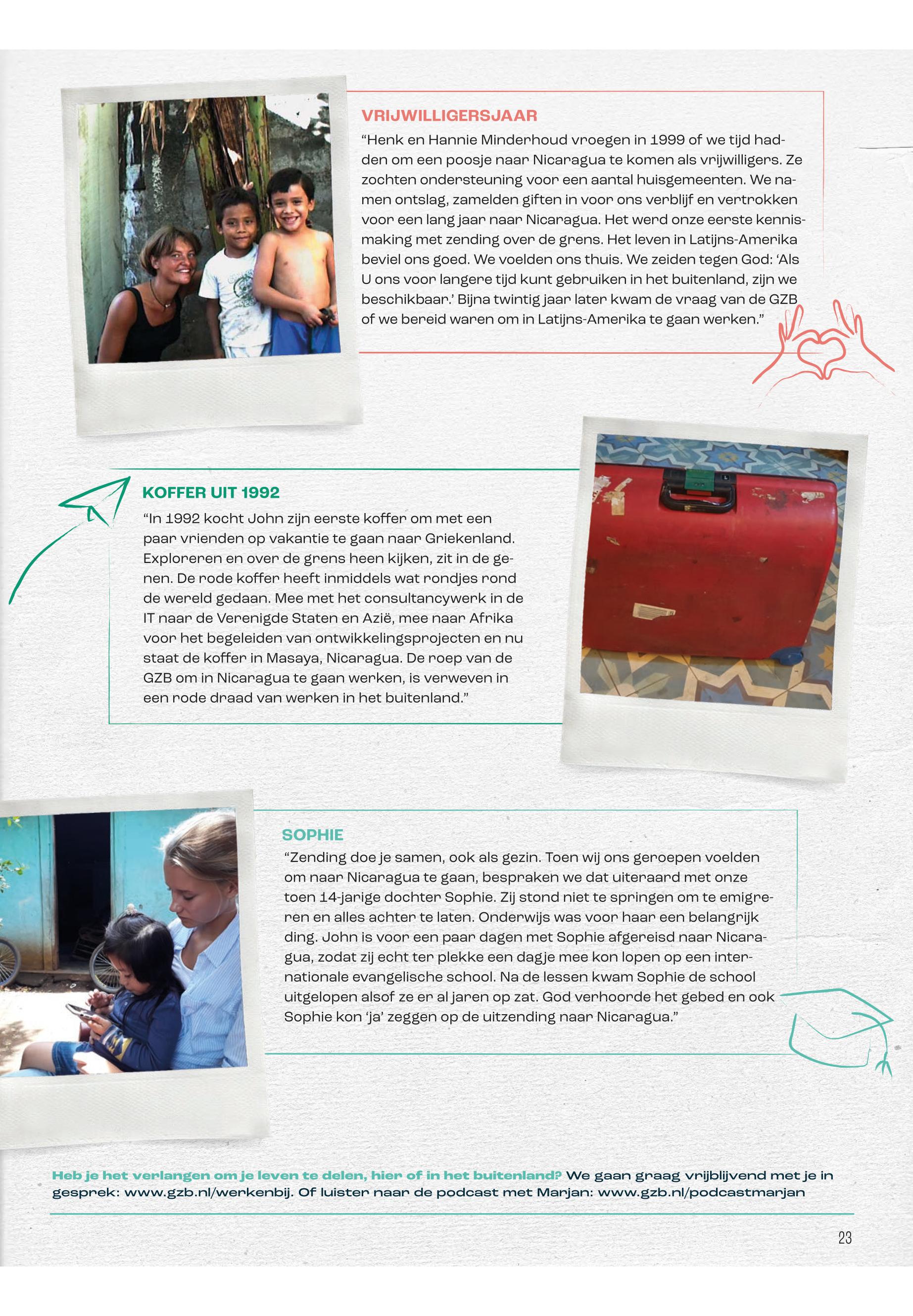 VRIJWILLIGERSJAAR

“Henk en Hannie Minderhoud vroegen in 1999 of we tijd hadden om een poosje naar Nicaragua te komen als vrijwilligers. Ze zochten ondersteuning voor een aantal huisgemeenten. We namen ontslag, zamelden giften in voor ons verblijf en vertrokken voor een lang jaar naar Nicaragua. Het werd onze eerste kennismaking met zending over de grens. Het leven in Latijns-Amerika beviel ons goed. We voelden ons thuis. We zeiden tegen God: ‘Als U ons voor langere tijd kunt gebruiken in het buitenland, zijn we beschikbaar.’ Bijna twintig jaar later kwam de vraag van de GZB of we bereid waren om in Latijns-Amerika te gaan werken.”

KOFFER UIT 1992

“In 1992 kocht John zijn eerste koffer om met een paar vrienden op vakantie te gaan naar Griekenland. Exploreren en over de grens heen kijken, zit in de genen. De rode koffer heeft inmiddels wat rondjes rond de wereld gedaan. Mee met het consultancywerk in de IT naar de Verenigde Staten en Azië, mee naar Afrika voor het begeleiden van ontwikkelingsprojecten en nu staat de koffer in Masaya, Nicaragua. De roep van de GZB om in Nicaragua te gaan werken, is verweven in een rode draad van werken in het buitenland.”

SOPHIE

“Zending doe je samen, ook als gezin. Toen wij ons geroepen voelden om naar Nicaragua te gaan, bespraken we dat uiteraard met onze toen 14-jarige dochter Sophie. Zij stond niet te springen om te emigreren en alles achter te laten. Onderwijs was voor haar een belangrijk ding. John is voor een paar dagen met Sophie afgereisd naar Nicaragua, zodat zij echt ter plekke een dagje mee kon lopen op een internationale evangelische school. Na de lessen kwam Sophie de school uitgelopen alsof ze er al jaren op zat. God verhoorde het gebed en ook Sophie kon ‘ja’ zeggen op de uitzending naar Nicaragua.”

Heb je het verlangen om je leven te delen, hier of in het buitenland? We gaan graag vrijblijvend met je in gesprek: www.gzb.nl/werkenbij. Of luister naar de podcast met Marjan: www.gzb.nl/podcastmarjan

23